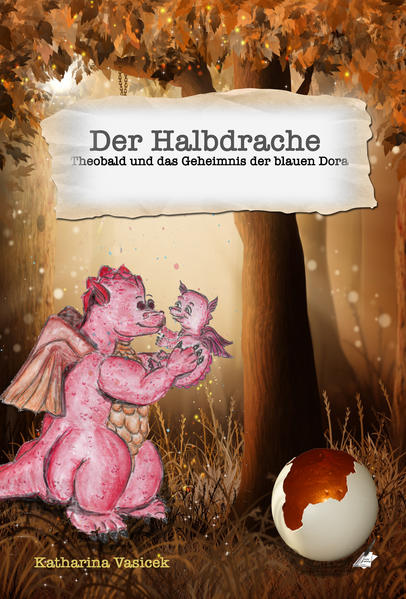 Der Halbdrache
Theobald und das Geheimnis der blauen Dora

Katharina Vasicek